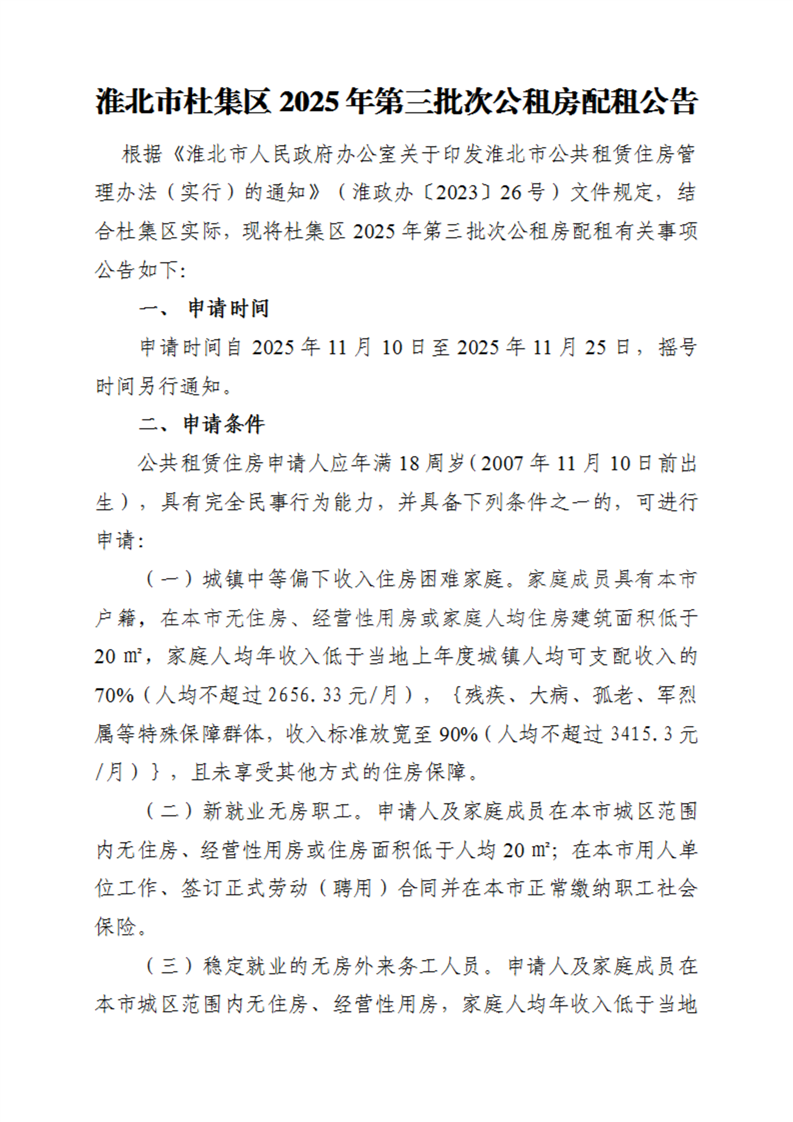 淮北市杜集区 2025 年第三批次公租房配租公告

根据《淮北市人民政府办公室关于印发淮北市公共租赁住房管理办法（实行）的通知》（淮政办〔2023〕26 号）文件规定，结合杜集区实际，现将杜集区 2025 年第三批次公租房配租有关事项公告如下:

一、 申请时间

申请时间自 2025 年 11 月 10 日至 2025 年 11 月 25 日，摇号时间另行通知。

二、申请条件

公共租赁住房申请人应年满 18 周岁（2007 年 11 月 10 日前出生），具有完全民事行为能力，并具备下列条件之一的，可进行申请:

（一）城镇中等偏下收入住房困难家庭。家庭成员具有本市户籍，在本市无住房、经营性用房或家庭人均住房建筑面积低于 20 ㎡，家庭人均年收入低于当地上年度城镇人均可支配收入的 70%（人均不超过 2656.33 元/月），{残疾、大病、孤老、军烈属等特殊保障群体，收入标准放宽至 90%（人均不超过 3415.3 元/月）}，且未享受其他方式的住房保障。

（二）新就业无房职工。申请人及家庭成员在本市城区范围内无住房、经营性用房或住房面积低于人均 20 ㎡；在本市用人单位工作、签订正式劳动（聘用）合同并在本市正常缴纳职工社会保险。

（三）稳定就业的无房外来务工人员。申请人及家庭成员在本市城区范围内无住房、经营性用房，家庭人均年收入低于当地